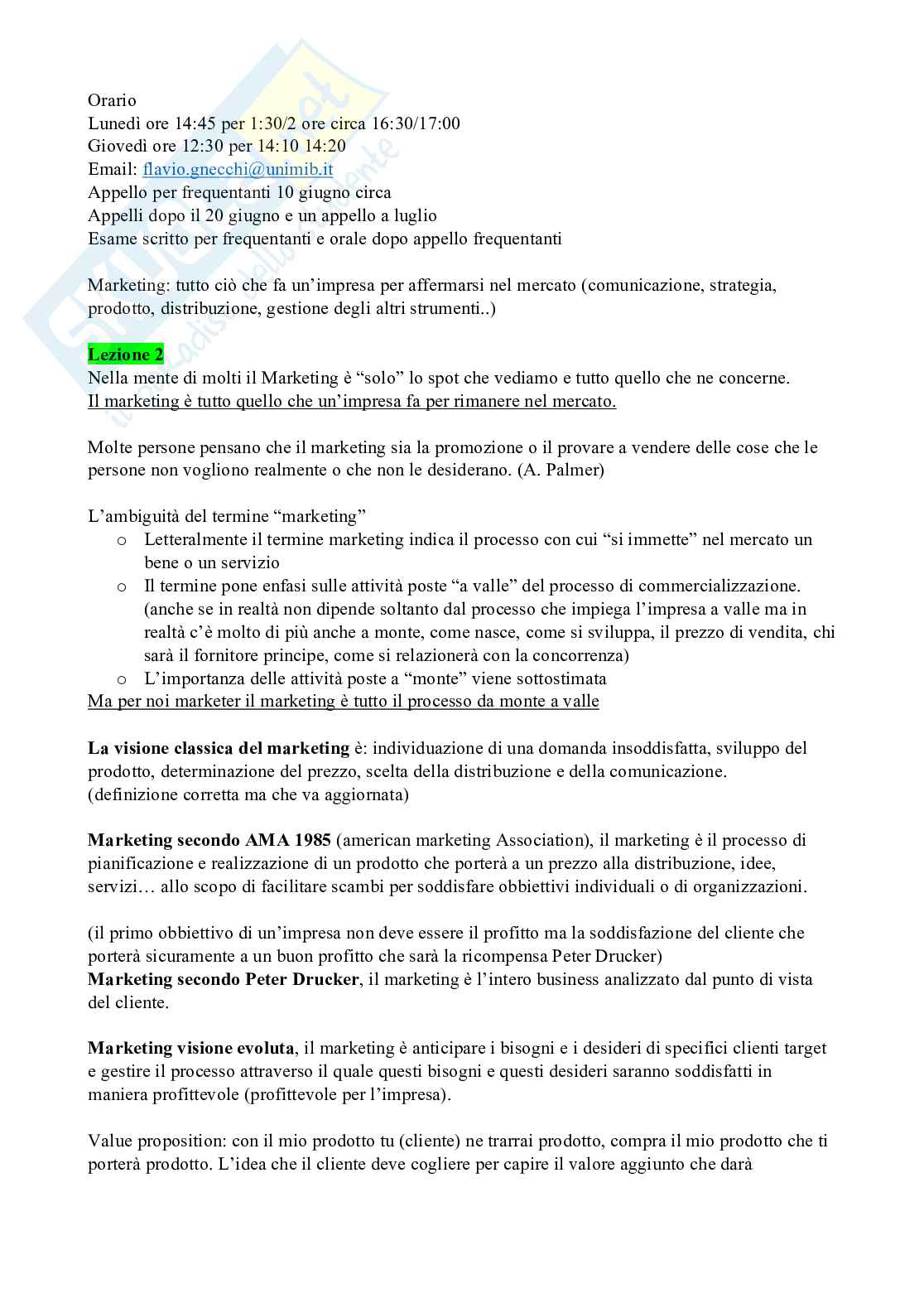 Orario
Lunedì ore 14:45 per 1:30/2 ore circa 16:30/17:00
Giovedì ore 12:30 per 14:10 14:20
Email: flavio.gnecchi@unimib.it
Appello per frequentanti 10 giugno circa
Appelli dopo il 20 giugno e un appello a luglio
Esame scritto per frequentanti e orale dopo appello frequentanti

Marketing: tutto ciò che fa un'impresa per affermarsi nel mercato (comunicazione, strategia, prodotto, distribuzione, gestione degli altri strumenti..)

Lezione 2
Nella mente di molti il Marketing è "solo" lo spot che vediamo e tutto quello che ne concerne.
Il marketing è tutto quello che un'impresa fa per rimanere nel mercato.

Molte persone pensano che il marketing sia la promozione o il provare a vendere delle cose che le persone non vogliono realmente o che non le desiderano. (A. Palmer)

L'ambiguità del termine "marketing"
o Letteralmente il termine marketing indica il processo con cui "si immette" nel mercato un bene o un servizio
o Il termine pone enfasi sulle attività poste "a valle" del processo di commercializzazione. (anche se in realtà non dipende soltanto dal processo che impiega l'impresa a valle ma in realtà c'è molto di più anche a monte, come nasce, come si sviluppa, il prezzo di vendita, chi sarà il fornitore principe, come si relazionerà con la concorrenza)
o L'importanza delle attività poste a "monte" viene sottostimata
Ma per noi marketer il marketing è tutto il processo da monte a valle

La visione classica del marketing è: individuazione di una domanda insoddisfatta, sviluppo del prodotto, determinazione del prezzo, scelta della distribuzione e della comunicazione. (definizione corretta ma che va aggiornata)

Marketing secondo AMA 1985 (american marketing Association), il marketing è il processo di pianificazione e realizzazione di un prodotto che porterà a un prezzo alla distribuzione, idee, servizi… allo scopo di facilitare scambi per soddisfare obbiettivi individuali o di organizzazioni.

(il primo obbiettivo di un'impresa non deve essere il profitto ma la soddisfazione del cliente che porterà sicuramente a un buon profitto che sarà la ricompensa Peter Drucker)
Marketing secondo Peter Drucker, il marketing è l'intero business analizzato dal punto di vista del cliente.

Marketing visione evoluta, il marketing è anticipare i bisogni e i desideri di specifici clienti target e gestire il processo attraverso il quale questi bisogni e questi desideri saranno soddisfatti in maniera profittevole (profittevole per l'impresa).

Value proposition: con il mio prodotto tu (cliente) ne trarrai prodotto, compra il mio prodotto che ti porterà prodotto. L'idea che il cliente deve cogliere per capire il valore aggiunto che darà